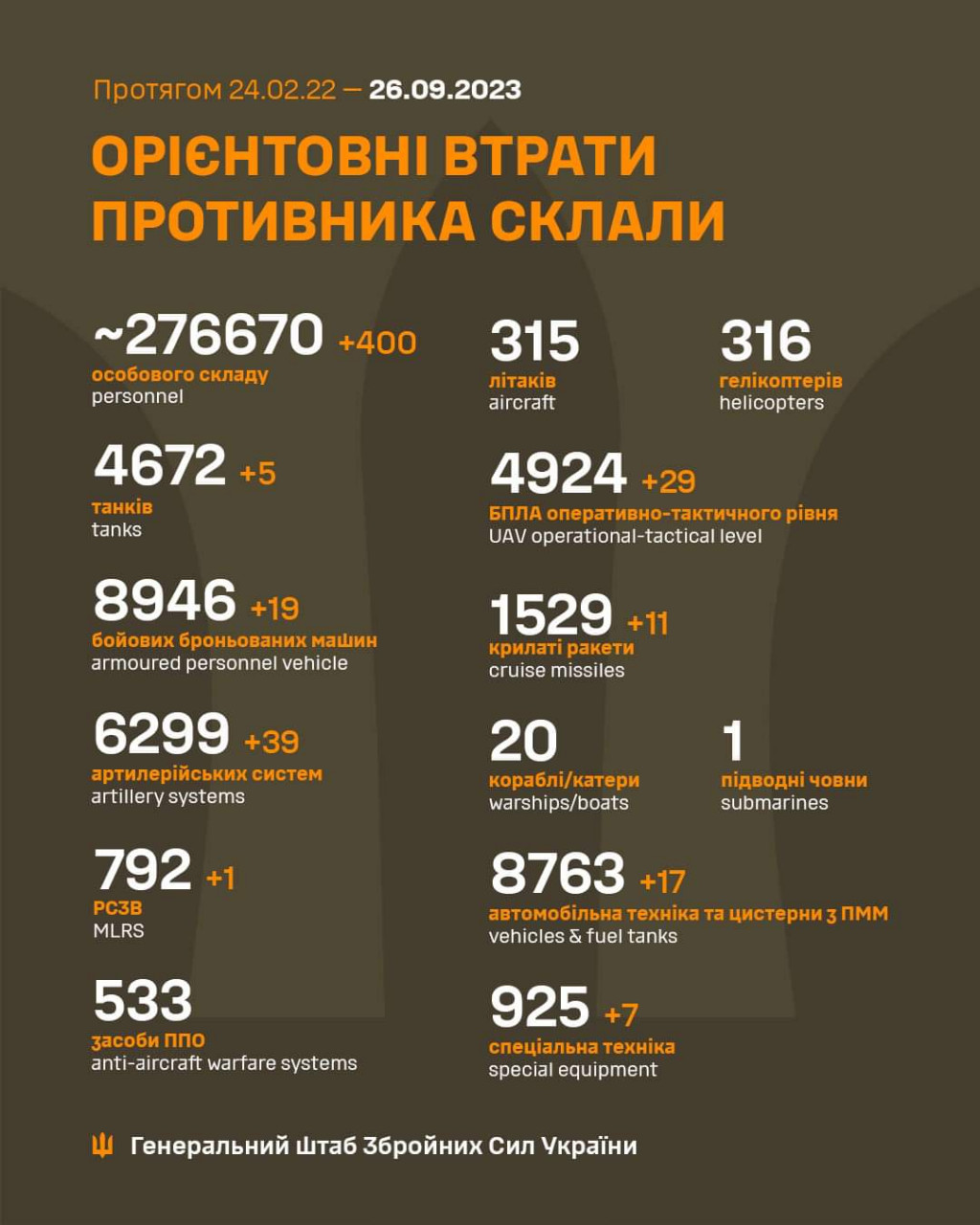 Протягом 24.02.22 — 26.09.2023

ОРІЄНТОВНІ ВТРАТИ ПРОТИВНИКА СКЛАЛИ

~276670 +400
особового складу
personnel

4672 +5
танків
tanks

8946 +19
бойових броньованих машин
armoured personnel vehicle

6299 +39
артилерійських систем
artillery systems

792 +1
РСЗВ
MLRS

533
засоби ППО
anti-aircraft warfare systems

315
літаків
aircraft

316
гелікоптерів
helicopters

4924 +29
БПЛА оперативно-тактичного рівня
UAV operational-tactical level

1529 +11
крилаті ракети
cruise missiles

20
кораблі/катери
warships/boats

1
підводні човни
submarines

8763 +17
автомобільна техніка та цистерни з ПММ
vehicles & fuel tanks

925 +7
спеціальна техніка
special equipment

Генеральний Штаб Збройних Сил України